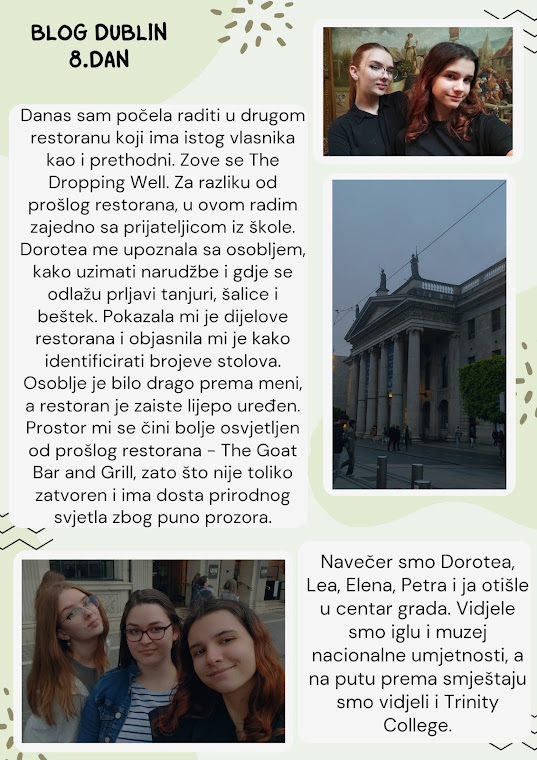 BLOG DUBLIN
8.DAN

Danas sam počela raditi u drugom restoranu koji ima istog vlasnika kao i prethodni. Zove se The Dropping Well. Za razliku od prošlog restorana, u ovom radim zajedno sa prijateljicom iz škole. Dorotea me upoznala sa osobljem, kako uzimati narudžbe i gdje se odlažu prljavi tanjuri, šalice i beštek. Pokazala mi je dijelove restorana i objasnila mi je kako identificirati brojeve stolova. Osoblje je bilo drago prema meni, a restoran je zaiste lijepo uređen. Prostor mi se čini bolje osvjetljen od prošlog restorana - The Goat Bar and Grill, zato što nije toliko zatvoren i ima dosta prirodnog svjetla zbog puno prozora.

Navečer smo Dorotea, Lea, Elena, Petra i ja otišle u centar grada. Vidjele smo iglu i muzej nacionalne umjetnosti, a na putu prema smještaju smo vidjeli i Trinity College.